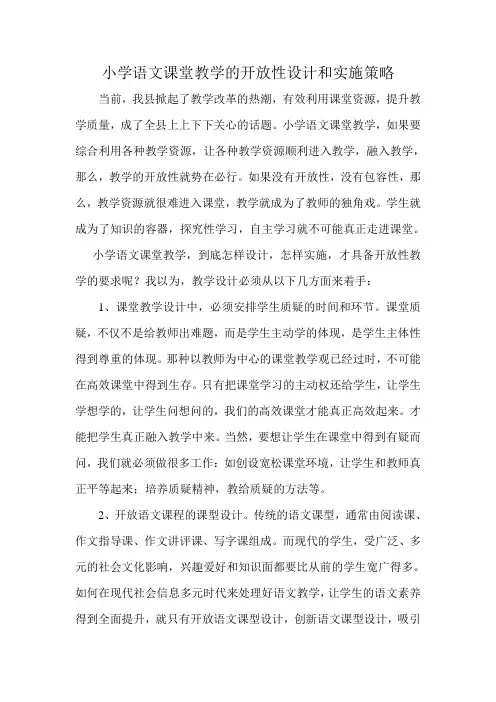 小学语文课堂教学的开放性设计和实施策略

当前，我县掀起了教学改革的热潮，有效利用课堂资源，提升教学质量，成了全县上上下下关心的话题。小学语文课堂教学，如果要综合利用各种教学资源，让各种教学资源顺利进入教学，融入教学，那么，教学的开放性就势在必行。如果没有开放性，没有包容性，那么，教学资源就很难进入课堂，教学就成为了教师的独角戏。学生就成为了知识的容器，探究性学习，自主学习就不可能真正走进课堂。

小学语文课堂教学，到底怎样设计，怎样实施，才具备开放性教学的要求呢？我以为，教学设计必须从以下几方面来着手：

1、课堂教学设计中，必须安排学生质疑的时间和环节。课堂质疑，不仅不是给教师出难题，而是学生主动学的体现，是学生主体性得到尊重的体现。那种以教师为中心的课堂教学观已经过时，不可能在高效课堂中得到生存。只有把课堂学习的主动权还给学生，让学生学想学的，让学生问想问的，我们的高效课堂才能真正高效起来。才能把学生真正融入教学中来。当然，要想让学生在课堂中得到有疑而问，我们就必须做很多工作：如创设宽松课堂环境，让学生和教师真正平等起来；培养质疑精神，教给质疑的方法等。

2、开放语文课程的课型设计。传统的语文课型，通常由阅读课、作文指导课、作文讲评课、写字课组成。而现代的学生，受广泛、多元的社会文化影响，兴趣爱好和知识面都要比从前的学生宽广得多。如何在现代社会信息多元时代来处理好语文教学，让学生的语文素养得到全面提升，就只有开放语文课型设计，创新语文课型设计，吸引